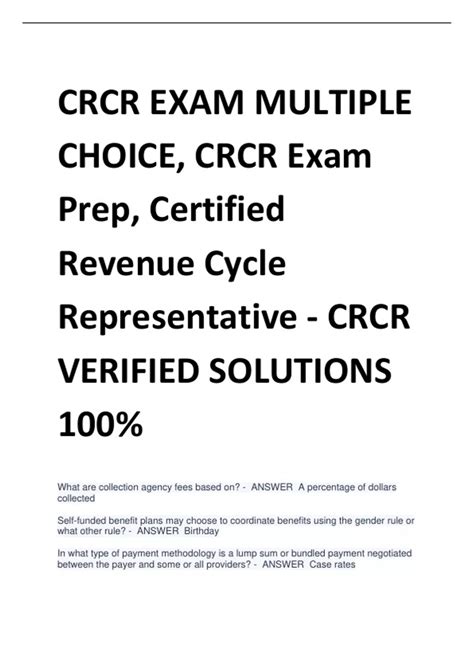 CRCR EXAM MULTIPLE CHOICE, CRCR Exam Prep, Certified Revenue Cycle Representative - CRCR VERIFIED SOLUTIONS 100%

What are collection agency fees based on? - ANSWER A percentage of dollars collected

Self-funded benefit plans may choose to coordinate benefits using the gender rule or what other rule? - ANSWER Birthday

In what type of payment methodology is a lump sum or bundled payment negotiated between the payer and some or all providers? - ANSWER Case rates